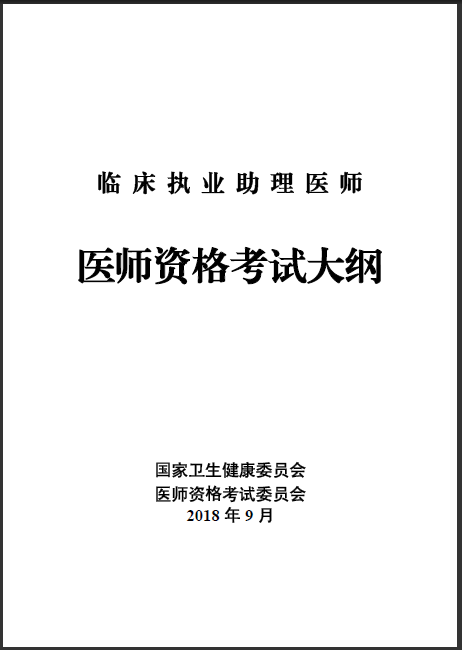 临床执业助理医师

医师资格考试大纲

国家卫生健康委员会
医师资格考试委员会
2018 年 9 月